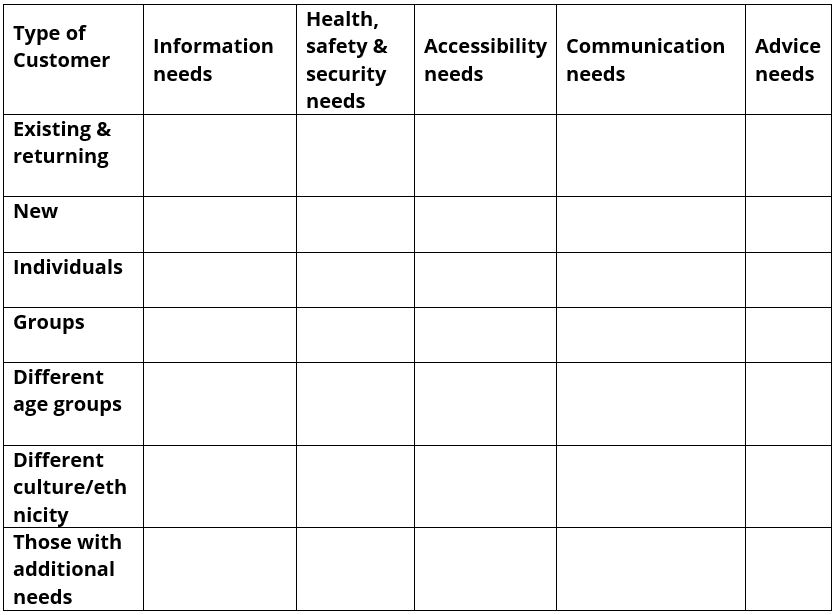 | Type of Customer | Information needs | Health, safety & security needs | Accessibility needs | Communication needs | Advice needs |
|---|---|---|---|---|---|
| Existing & returning | | | | | |
| New | | | | | |
| Individuals | | | | | |
| Groups | | | | | |
| Different age groups | | | | | |
| Different culture/ethnicity | | | | | |
| Those with additional needs | | | | | |